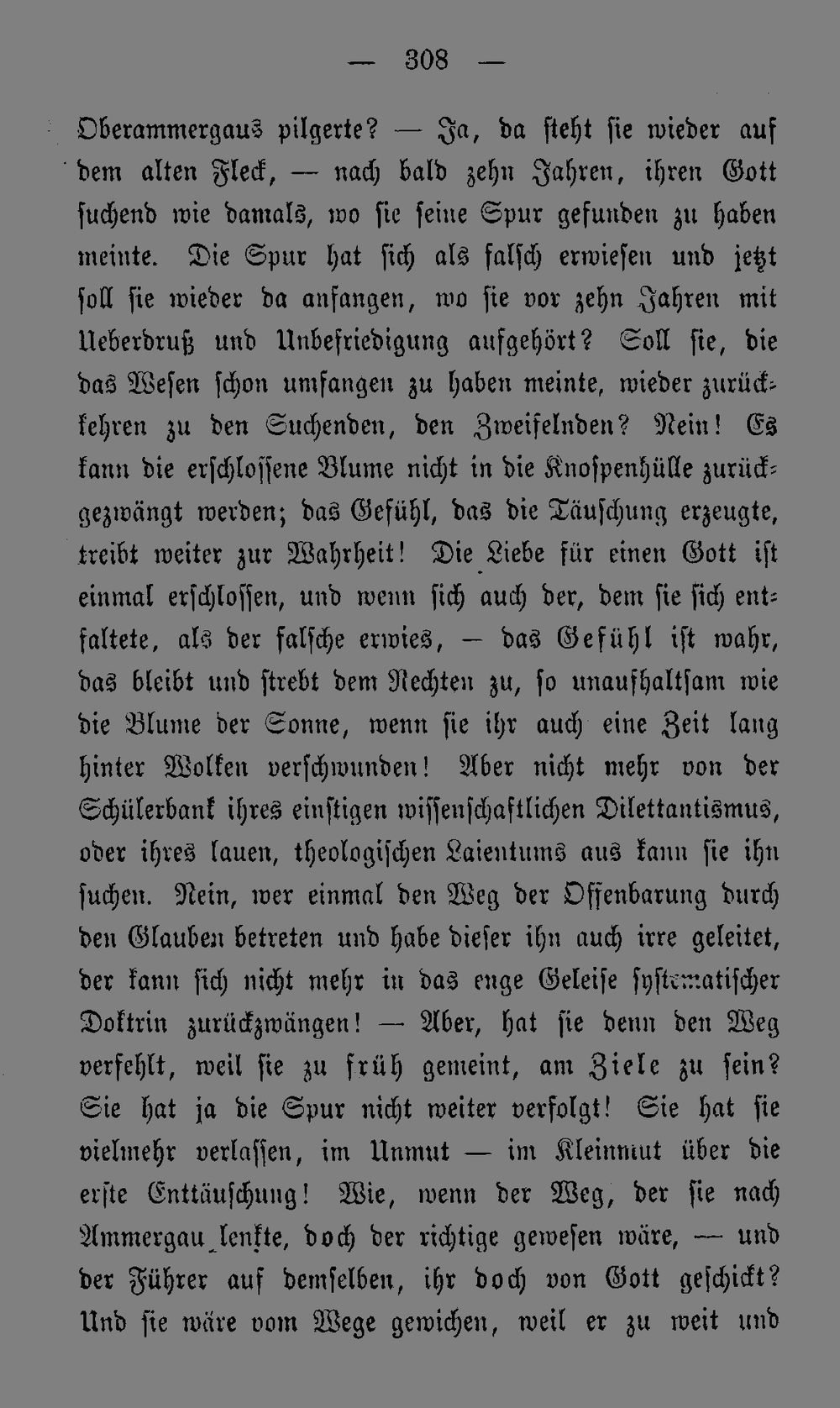 — 308 —

Oberammergaus pilgerte? — Ja, da steht sie wieder auf dem alten Fleck, — nach bald zehn Jahren, ihren Gott suchend wie damals, wo sie seine Spur gefunden zu haben meinte. Die Spur hat sich als falsch erwiesen und jetzt soll sie wieder da anfangen, wo sie vor zehn Jahren mit Ueberdruß und Unbefriedigung aufgehört? Soll sie, die das Wesen schon umfangen zu haben meinte, wieder zurückkehren zu den Suchenden, den Zweifelnden? Nein! Es kann die erschlossene Blume nicht in die Knospenhülle zurückgezwängt werden; das Gefühl, das die Täuschung erzeugte, treibt weiter zur Wahrheit! Die Liebe für einen Gott ist einmal erschlossen, und wenn sich auch der, dem sie sich entfaltete, als der falsche erwies, — das Gefühl ist wahr, das bleibt und strebt dem Rechten zu, so unaufhaltsam wie die Blume der Sonne, wenn sie ihr auch eine Zeit lang hinter Wolken verschwunden! Aber nicht mehr von der Schülerbank ihres einstigen wissenschaftlichen Dilettantismus, oder ihres lauen, theologischen Laientums aus kann sie ihn suchen. Nein, wer einmal den Weg der Offenbarung durch den Glauben betreten und habe dieser ihn auch irre geleitet, der kann sich nicht mehr in das enge Geleise systematischer Doktrin zurückzwängen! — Aber, hat sie denn den Weg verfehlt, weil sie zu früh gemeint, am Ziele zu sein? Sie hat ja die Spur nicht weiter verfolgt! Sie hat sie vielmehr verlassen, im Unmut — im Kleinmut über die erste Enttäuschung! Wie, wenn der Weg, der sie nach Ammergau lenkte, doch der richtige gewesen wäre, — und der Führer auf demselben, ihr doch von Gott geschickt? Und sie wäre vom Wege gewichen, weil er zu weit und